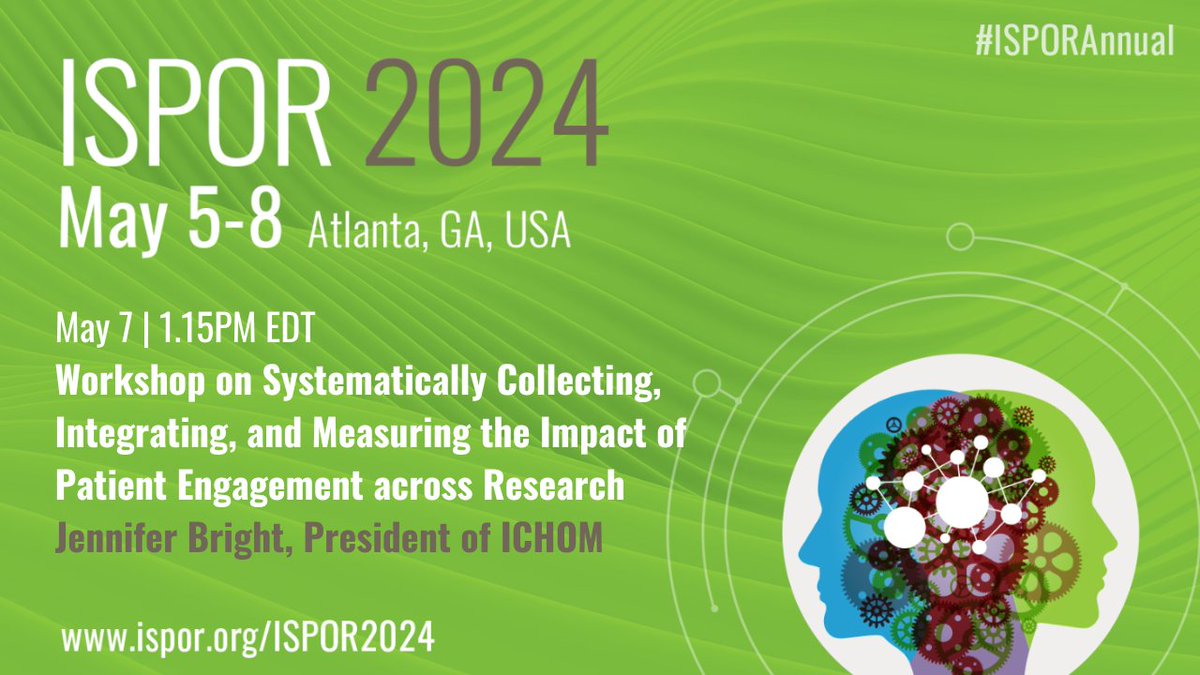 #ISPORAnnual

ISPOR 2024

May 5-8 Atlanta, GA, USA

May 7 | 1.15PM EDT

Workshop on Systematically Collecting, Integrating, and Measuring the Impact of Patient Engagement across Research

Jennifer Bright, President of ICHOM

www.ispor.org/ISPOR2024